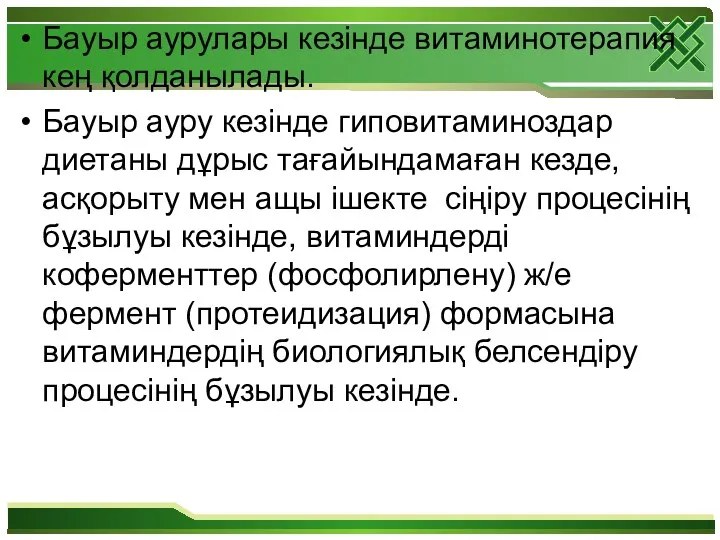 • Бауыр аурулары кезінде витаминотерапия кең қолданылады.

• Бауыр ауру кезінде гиповитаминоздар диетаны дұрыс тағайындамаған кезде, асқорыту мен ащы ішекте сіңіру процесінің бұзылуы кезінде, витаминдерді коферменттер (фосфолирлену) ж/е фермент (протеидизация) формасына витаминдердің биологиялық белсендіру процесінің бұзылуы кезінде.